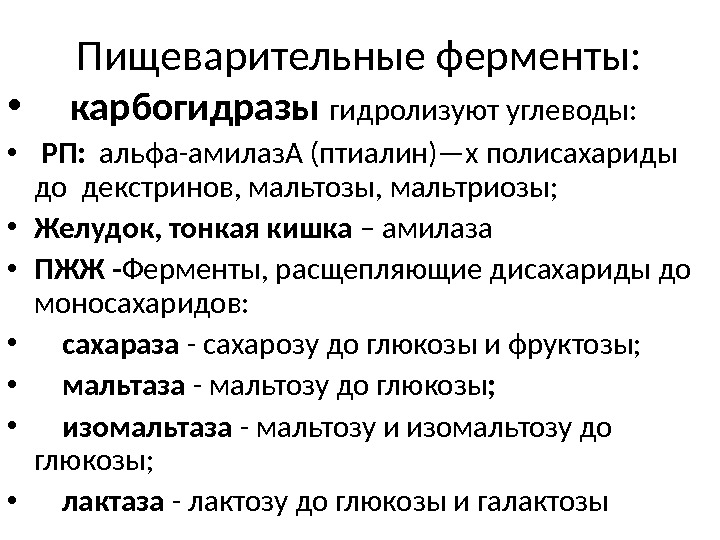 Пищеварительные ферменты:

• карбогидразы гидролизуют углеводы:

• РП: альфа-амилазА (птиалин)—х полисахариды до декстринов, мальтозы, мальтриозы;

• Желудок, тонкая кишка – амилаза

• ПЖЖ -Ферменты, расщепляющие дисахариды до моносахаридов:

• сахараза - сахарозу до глюкозы и фруктозы;

• мальтаза - мальтозу до глюкозы;

• изомальтаза - мальтозу и изомальтозу до глюкозы;

• лактаза - лактозу до глюкозы и галактозы